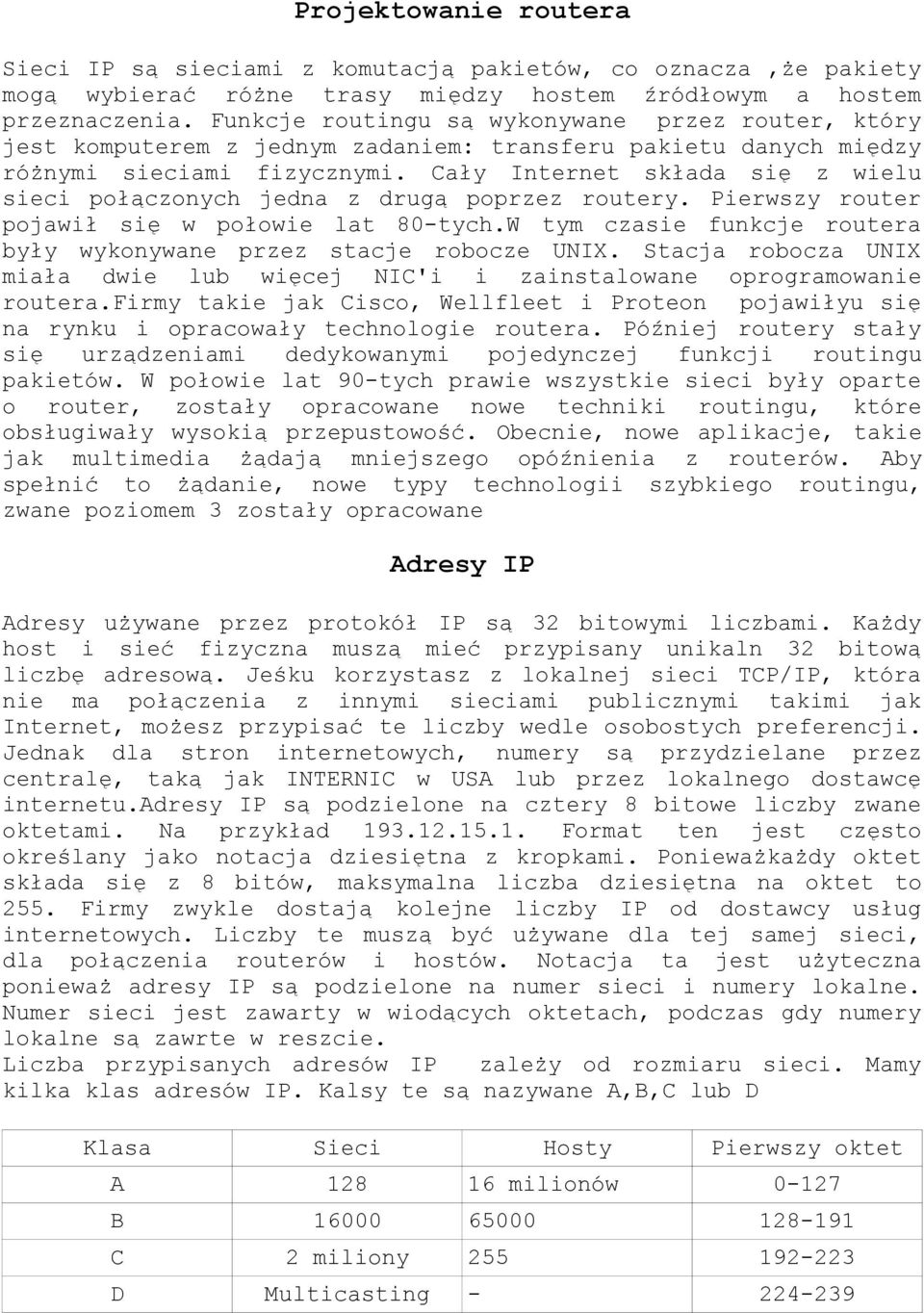 Projektowanie routera

Sieci IP są sieciami z komutacją pakietów, co oznacza ,że pakiety mogą wybierać różne trasy między hostem źródłowym a hostem przeznaczenia. Funkcje routingu są wykonywane przez router, który jest komputerem z jednym zadaniem: transferu pakietu danych między różnymi sieciami fizycznymi. Cały Internet składa się z wielu sieci połączonych jedna z drugą poprzez routery. Pierwszy router pojawił się w połowie lat 80-tych.W tym czasie funkcje routera były wykonywane przez stacje robocze UNIX. Stacja robocza UNIX miała dwie lub więcej NIC'i i zainstalowane oprogramowanie routera.Firmy takie jak Cisco, Wellfleet i Proteon pojawiłyu się na rynku i opracowały technologie routera. Później routery stały się urządzeniami dedykowanymi pojedynczej funkcji routingu pakietów. W połowie lat 90-tych prawie wszystkie sieci były oparte o router, zostały opracowane nowe techniki routingu, które obsługiwały wysokią przepustowość. Obecnie, nowe aplikacje, takie jak multimedia żądają mniejszego opóźnienia z routerów. Aby spełnić to żądanie, nowe typy technologii szybkiego routingu, zwane poziomem 3 zostały opracowane

Adresy IP

Adresy używane przez protokół IP są 32 bitowymi liczbami. Każdy host i sieć fizyczna muszą mieć przypisany unikaln 32 bitową liczbę adresową. Jeśku korzystasz z lokalnej sieci TCP/IP, która nie ma połączenia z innymi sieciami publicznymi takimi jak Internet, możesz przypisać te liczby wedle osobostych preferencji. Jednak dla stron internetowych, numery są przydzielane przez centralę, taką jak INTERNIC w USA lub przez lokalnego dostawcę internetu.Adresy IP są podzielone na cztery 8 bitowe liczby zwane oktetami. Na przykład 193.12.15.1. Format ten jest często określany jako notacja dziesiętna z kropkami. Ponieważkażdy oktet składa się z 8 bitów, maksymalna liczba dziesiętna na oktet to 255. Firmy zwykle dostają kolejne liczby IP od dostawcy usług internetowych. Liczby te muszą być używane dla tej samej sieci, dla połączenia routerów i hostów. Notacja ta jest użyteczna ponieważ adresy IP są podzielone na numer sieci i numery lokalne. Numer sieci jest zawarty w wiodących oktetach, podczas gdy numery lokalne są zawrte w reszcie.
Liczba przypisanych adresów IP zależy od rozmiaru sieci. Mamy kilka klas adresów IP. Kalsy te są nazywane A,B,C lub D

| Klasa | Sieci | Hosty | Pierwszy oktet |
|---|---|---|---|
| A | 128 | 16 milionów | 0-127 |
| B | 16000 | 65000 | 128-191 |
| C | 2 miliony | 255 | 192-223 |
| D | Multicasting | - | 224-239 |